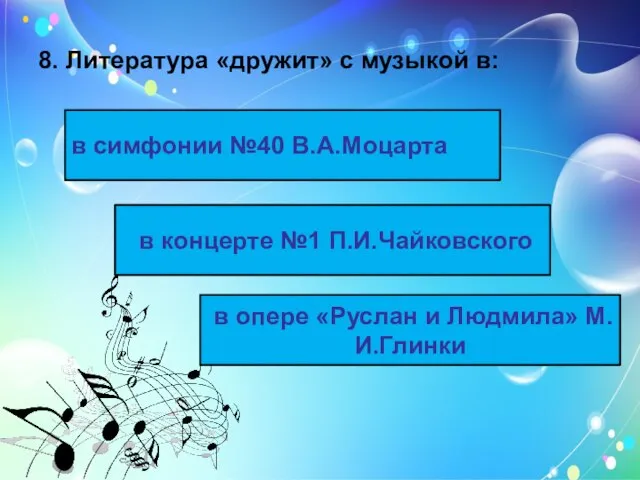 8. Литература «дружит» с музыкой в:

в симфонии №40 В.А.Моцарта

в концерте №1 П.И.Чайковского

в опере «Руслан и Людмила» М. И.Глинки